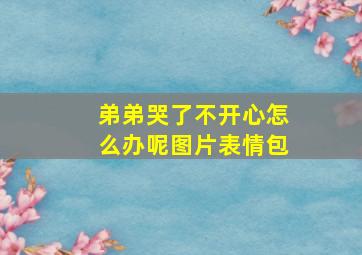 弟弟哭了不开心怎么办呢图片表情包